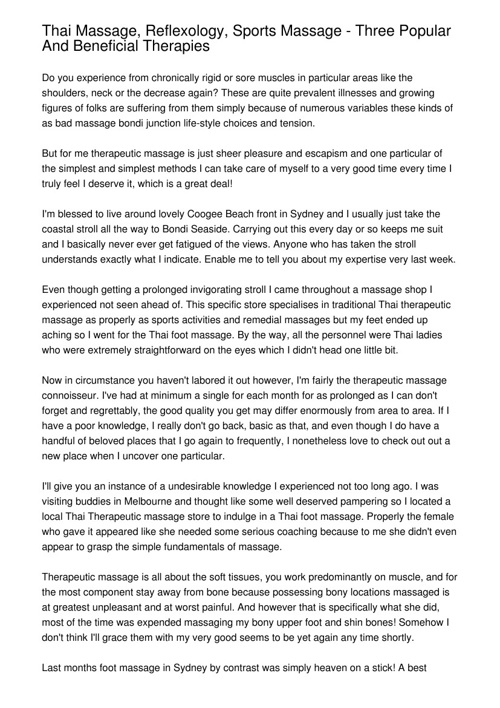 Thai Massage, Reflexology, Sports Massage - Three Popular And Beneficial Therapies

Do you experience from chronically rigid or sore muscles in particular areas like the shoulders, neck or the decrease again? These are quite prevalent illnesses and growing figures of folks are suffering from them simply because of numerous variables these kinds of as bad massage bondi junction life-style choices and tension.

But for me therapeutic massage is just sheer pleasure and escapism and one particular of the simplest and simplest methods I can take care of myself to a very good time every time I truly feel I deserve it, which is a great deal!

I'm blessed to live around lovely Coogee Beach front in Sydney and I usually just take the coastal stroll all the way to Bondi Seaside. Carrying out this every day or so keeps me suit and I basically never ever get fatigued of the views. Anyone who has taken the stroll understands exactly what I indicate. Enable me to tell you about my expertise very last week.

Even though getting a prolonged invigorating stroll I came throughout a massage shop I experienced not seen ahead of. This specific store specialises in traditional Thai therapeutic massage as properly as sports activities and remedial massages but my feet ended up aching so I went for the Thai foot massage. By the way, all the personnel were Thai ladies who were extremely straightforward on the eyes which I didn't head one little bit.

Now in circumstance you haven't labored it out however, I'm fairly the therapeutic massage connoisseur. I've had at minimum a single for each month for as prolonged as I can don't forget and regrettably, the good quality you get may differ enormously from area to area. If I have a poor knowledge, I really don't go back, basic as that, and even though I do have a handful of beloved places that I go again to frequently, I nonetheless love to check out out a new place when I uncover one particular.

I'll give you an instance of a undesirable knowledge I experienced not too long ago. I was visiting buddies in Melbourne and thought like some well deserved pampering so I located a local Thai Therapeutic massage store to indulge in a Thai foot massage. Properly the female who gave it appeared like she needed some serious coaching because to me she didn't even appear to grasp the simple fundamentals of massage.

Therapeutic massage is all about the soft tissues, you work predominantly on muscle, and for the most component stay away from bone because possessing bony locations massaged is at greatest unpleasant and at worst painful. And however that is specifically what she did, most of the time was expended massaging my bony upper foot and shin bones! Somehow I don't think I'll grace them with my very good seems to be yet again any time shortly.

Last months foot massage in Sydney by contrast was simply heaven on a stick! A best